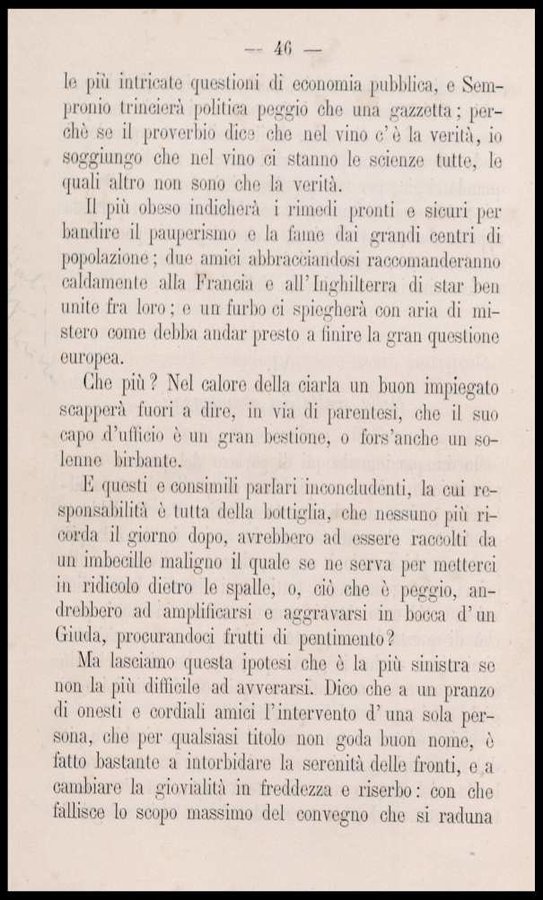 — 46 —

le più intricate questioni di economia pubblica, e Sempronio trincierà politica peggio che una gazzetta; perchè se il proverbio dice che nel vino c'è la verità, io soggiungo che nel vino ci stanno le scienze tutte, le quali altro non sono che la verità.

Il più obeso indicherà i rimedi pronti e sicuri per bandire il pauperismo e la fame dai grandi centri di popolazione; due amici abbracciandosi raccomanderanno caldamente alla Francia e all'Inghilterra di star ben unite fra loro; e un furbo ci spiegherà con aria di mistero come debba andar presto a finire la gran questione europea.

Che più? Nel calore della ciarla un buon impiegato scapperà fuori a dire, in via di parentesi, che il suo capo d'ufficio è un gran bestione, o fors'anche un solenne birbante.

E questi e consimili parlari inconcludenti, la cui responsabilità è tutta della bottiglia, che nessuno più ricorda il giorno dopo, avrebbero ad essere raccolti da un imbecille maligno il quale se ne serva per metterci in ridicolo dietro le spalle, o, ciò che è peggio, andrebbero ad amplificarsi e aggravarsi in bocca d'un Giuda, procurandoci frutti di pentimento?

Ma lasciamo questa ipotesi che è la più sinistra se non la più difficile ad avverarsi. Dico che a un pranzo di onesti e cordiali amici l'intervento d'una sola persona, che per qualsiasi titolo non goda buon nome, è fatto bastante a intorbidare la serenità delle fronti, e a cambiare la giovialità in freddezza e riserbo: con che fallisce lo scopo massimo del convegno che si raduna